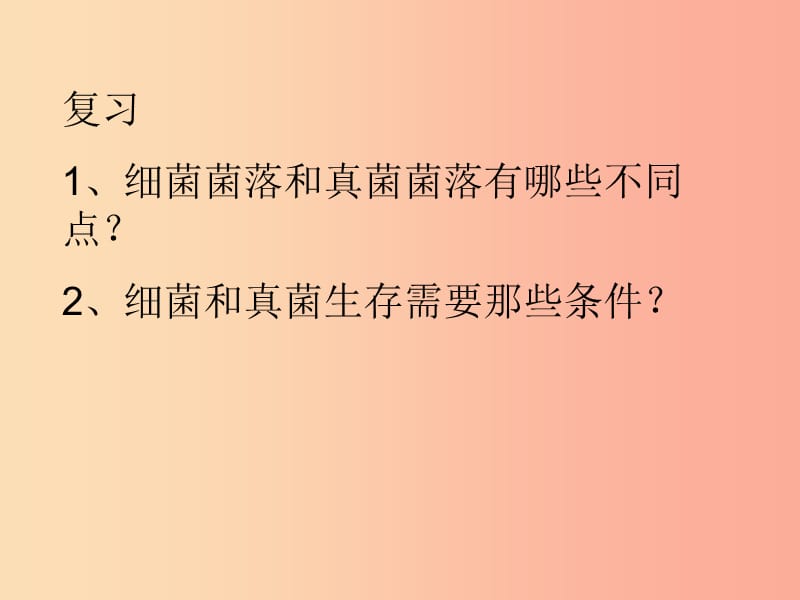 复习

1、细菌菌落和真菌菌落有哪些不同点？

2、细菌和真菌生存需要那些条件？